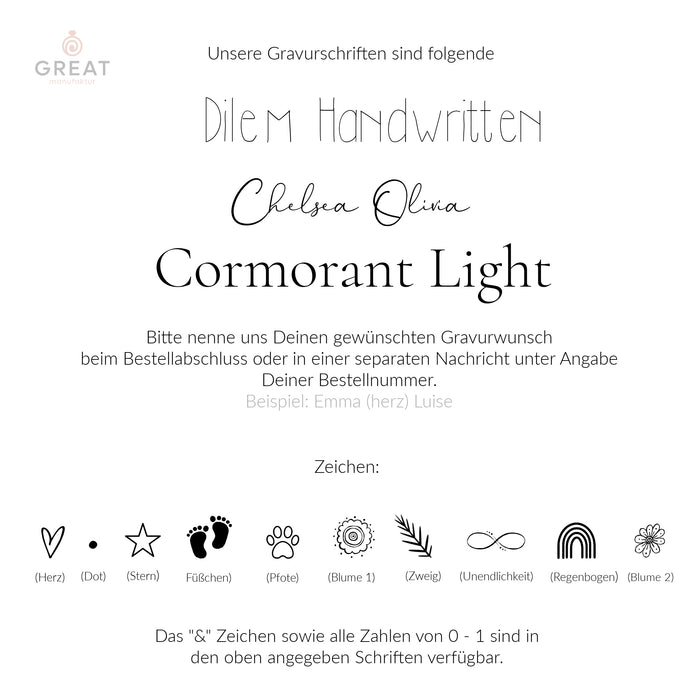 GREAT
manufaktur

Unsere Gravurschriften sind folgende

Dilem Handwritten

Chelsea Olivia

Cormorant Light

Bitte nenne uns Deinen gewünschten Gravurwunsch beim Bestellabschluss oder in einer separaten Nachricht unter Angabe Deiner Bestellnummer.
Beispiel: Emma (herz) Luise

Zeichen:

(Herz) (Dot) (Stern) Füßchen) (Pfote) (Blume 1) (Zweig) (Unendlichkeit) (Regenbogen) (Blume 2)

Das "&" Zeichen sowie alle Zahlen von 0 - 1 sind in den oben angegeben Schriften verfügbar.